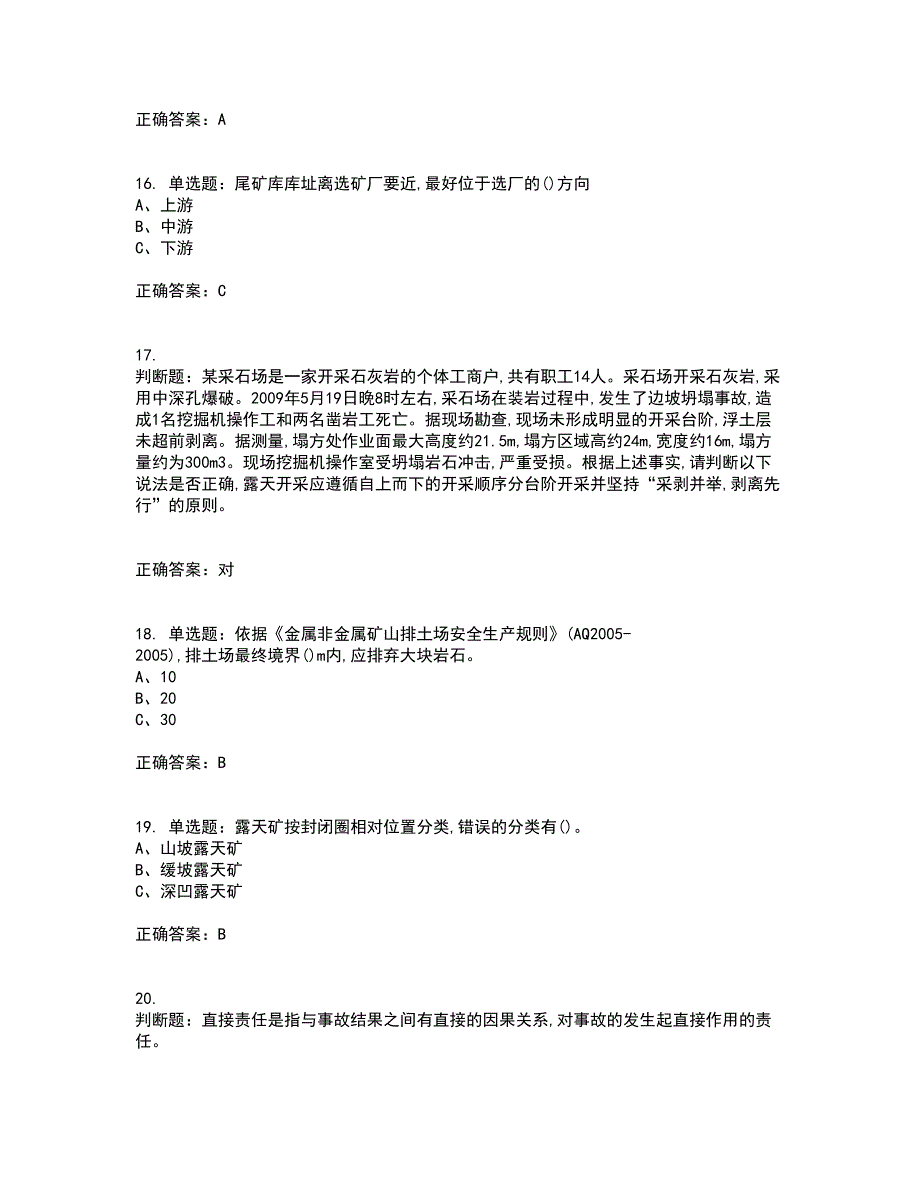 正确答案：A

16. 单选题：尾矿库库址离选矿厂要近,最好位于选厂的()方向
A、上游
B、中游
C、下游

正确答案：C

17.
判断题：某采石场是一家开采石灰岩的个体工商户,共有职工14人。采石场开采石灰岩,采用中深孔爆破。2009年5月19日晚8时左右,采石场在装岩过程中,发生了边坡坍塌事故,造成1名挖掘机操作工和两名凿岩工死亡。据现场勘查,现场未形成明显的开采台阶,浮土层未超前剥离。据测量,塌方处作业面最大高度约21.5m,塌方区域高约24m,宽度约16m,塌方量约为300m3。现场挖掘机操作室受坍塌岩石冲击,严重受损。根据上述事实,请判断以下说法是否正确,露天开采应遵循自上而下的开采顺序分台阶开采并坚持“采剥并举,剥离先行”的原则。

正确答案：对

18. 单选题：依据《金属非金属矿山排土场安全生产规则》(AQ2005-2005),排土场最终境界()m内,应排弃大块岩石。
A、10
B、20
C、30

正确答案：B

19. 单选题：露天矿按封闭圈相对位置分类,错误的分类有()。
A、山坡露天矿
B、缓坡露天矿
C、深凹露天矿

正确答案：B

20.
判断题：直接责任是指与事故结果之间有直接的因果关系,对事故的发生起直接作用的责任。